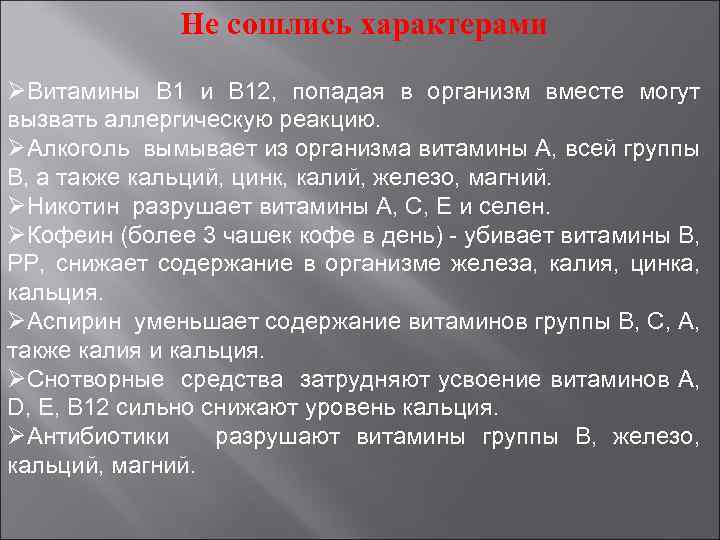 Не сошлись характерами

➢Витамины В1 и В12, попадая в организм вместе могут вызвать аллергическую реакцию.
➢Алкоголь вымывает из организма витамины А, всей группы В, а также кальций, цинк, калий, железо, магний.
➢Никотин разрушает витамины А, С, Е и селен.
➢Кофеин (более 3 чашек кофе в день) - убивает витамины В, РР, снижает содержание в организме железа, калия, цинка, кальция.
➢Аспирин уменьшает содержание витаминов группы В, С, А, также калия и кальция.
➢Снотворные средства затрудняют усвоение витаминов А, D, Е, В12 сильно снижают уровень кальция.
➢Антибиотики разрушают витамины группы В, железо, кальций, магний.